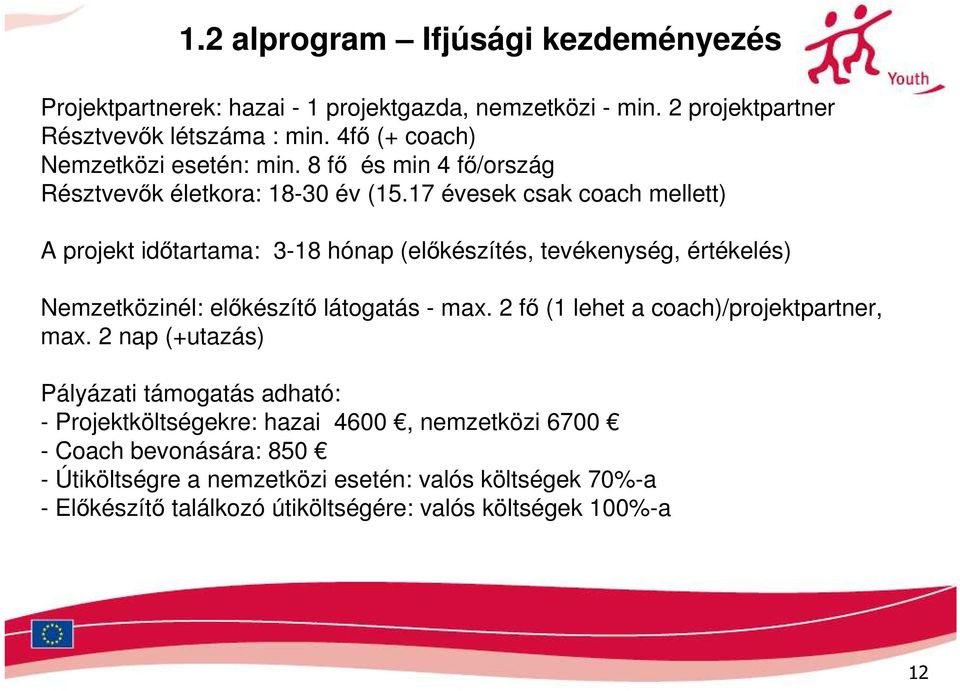 1.2 alprogram – Ifjúsági kezdeményezés

Youth

Projektpartnerek: hazai - 1 projektgazda, nemzetközi - min. 2 projektpartner
Résztvevők létszáma : min. 4fő (+ coach)
Nemzetközi esetén: min. 8 fő és min 4 fő/ország
Résztvevők életkora: 18-30 év (15.17 évesek csak coach mellett)

A projekt időtartama: 3-18 hónap (előkészítés, tevékenység, értékelés)

Nemzetközinél: előkészítő látogatás - max. 2 fő (1 lehet a coach)/projektpartner, max. 2 nap (+utazás)

Pályázati támogatás adható:
- Projektköltségekre: hazai 4600 €, nemzetközi 6700 €
- Coach bevonására: 850 €
- Útiköltségre a nemzetközi esetén: valós költségek 70%-a
- Előkészítő találkozó útiköltségére: valós költségek 100%-a

12